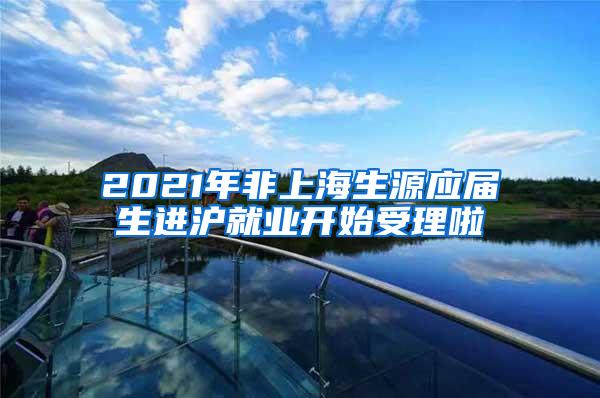 2021年非上海生源应届生进沪就业开始受理啦